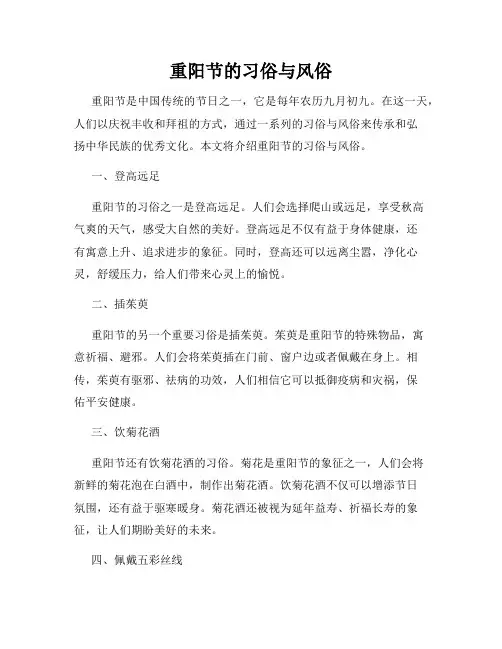 重阳节的习俗与风俗

重阳节是中国传统的节日之一，它是每年农历九月初九。在这一天，人们以庆祝丰收和拜祖的方式，通过一系列的习俗与风俗来传承和弘扬中华民族的优秀文化。本文将介绍重阳节的习俗与风俗。

一、登高远足

重阳节的习俗之一是登高远足。人们会选择爬山或远足，享受秋高气爽的天气，感受大自然的美好。登高远足不仅有益于身体健康，还有寓意上升、追求进步的象征。同时，登高还可以远离尘嚣，净化心灵，舒缓压力，给人们带来心灵上的愉悦。

二、插茱萸

重阳节的另一个重要习俗是插茱萸。茱萸是重阳节的特殊物品，寓意祈福、避邪。人们会将茱萸插在门前、窗户边或者佩戴在身上。相传，茱萸有驱邪、祛病的功效，人们相信它可以抵御疫病和灾祸，保佑平安健康。

三、饮菊花酒

重阳节还有饮菊花酒的习俗。菊花是重阳节的象征之一，人们会将新鲜的菊花泡在白酒中，制作出菊花酒。饮菊花酒不仅可以增添节日氛围，还有益于驱寒暖身。菊花酒还被视为延年益寿、祈福长寿的象征，让人们期盼美好的未来。

四、佩戴五彩丝线